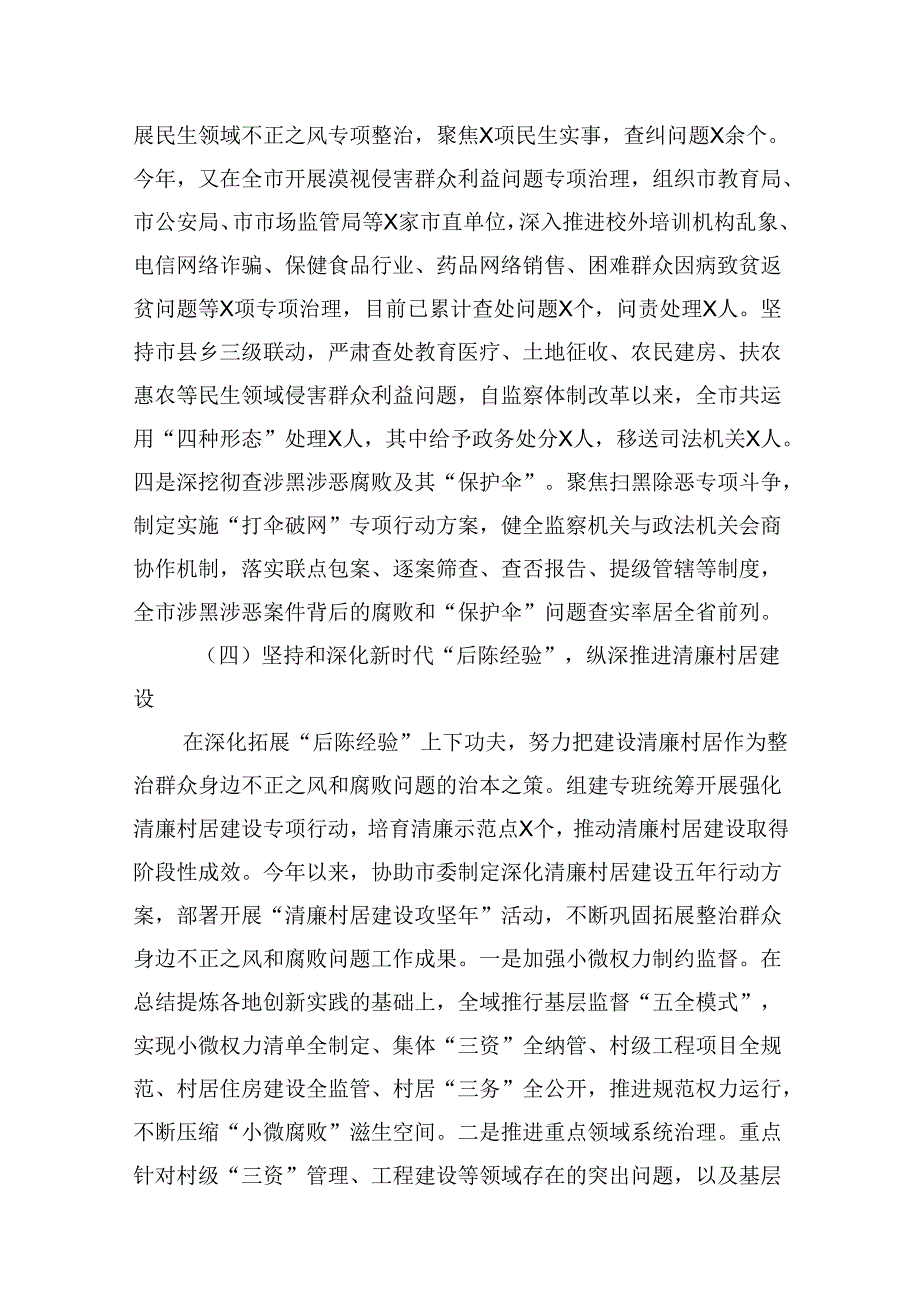 展民生领域不正之风专项整治，聚焦X项民生实事，查纠问题X余个。今年，又在全市开展漠视侵害群众利益问题专项治理，组织市教育局、市公安局、市市场监管局等X家市直单位，深入推进校外培训机构乱象、电信网络诈骗、保健食品行业、药品网络销售、困难群众因病致贫返贫问题等X项专项治理，目前已累计查处问题X个，问责处理X人。坚持市县乡三级联动，严肃查处教育医疗、土地征收、农民建房、扶农惠农等民生领域侵害群众利益问题，自监察体制改革以来，全市共运用“四种形态”处理X人，其中给予政务处分X人，移送司法机关X人。四是深挖彻查涉黑涉恶腐败及其“保护伞”。聚焦扫黑除恶专项斗争，制定实施“打伞破网”专项行动方案，健全监察机关与政法机关会商协作机制，落实联点包案、逐案筛查、查否报告、提级管辖等制度，全市涉黑涉恶案件背后的腐败和“保护伞”问题查实率居全省前列。

（四）坚持和深化新时代“后陈经验”，纵深推进清廉村居建设

在深化拓展“后陈经验”上下功夫，努力把建设清廉村居作为整治群众身边不正之风和腐败问题的治本之策。组建专班统筹开展强化清廉村居建设专项行动，培育清廉示范点X个，推动清廉村居建设取得阶段性成效。今年以来，协助市委制定深化清廉村居建设五年行动方案，部署开展“清廉村居建设攻坚年”活动，不断巩固拓展整治群众身边不正之风和腐败问题工作成果。一是加强小微权力制约监督。在总结提炼各地创新实践的基础上，全域推行基层监督“五全模式”，实现小微权力清单全制定、集体“三资”全纳管、村级工程项目全规范、村居住房建设全监管、村居“三务”全公开，推进规范权力运行，不断压缩“小微腐败”滋生空间。二是推进重点领域系统治理。重点针对村级“三资”管理、工程建设等领域存在的突出问题，以及基层